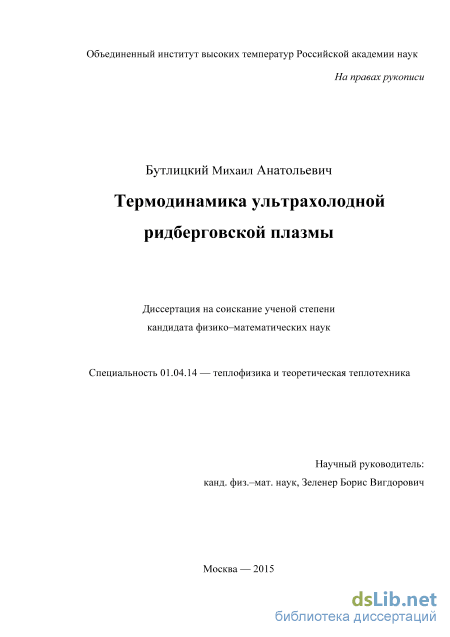 Объединенный институт высоких температур Российской академии наук

На правах рукописи

Бутлицкий Михаил Анатольевич

Термодинамика ультрахолодной ридберговской плазмы

Диссертация на соискание ученой степени кандидата физико–математических наук

Специальность 01.04.14 — теплофизика и теоретическая теплотехника

Научный руководитель:
канд. физ.–мат. наук, Зеленер Борис Вигдорович

Москва — 2015

dsLib.net
библиотека диссертаций